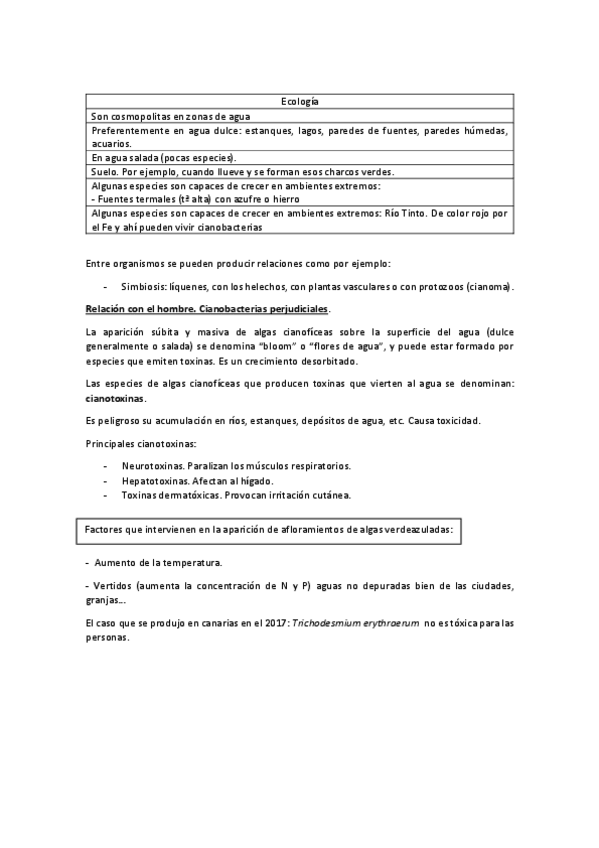 | Ecología |
|---|
| Son cosmopolitas en zonas de agua |
| Preferentemente en agua dulce: estanques, lagos, paredes de fuentes, paredes húmedas, acuarios. |
| En agua salada (pocas especies). |
| Suelo. Por ejemplo, cuando llueve y se forman esos charcos verdes. |
| Algunas especies son capaces de crecer en ambientes extremos: - Fuentes termales (tª alta) con azufre o hierro |
| Algunas especies son capaces de crecer en ambientes extremos: Río Tinto. De color rojo por el Fe y ahí pueden vivir cianobacterias |

Entre organismos se pueden producir relaciones como por ejemplo:

- Simbiosis: líquenes, con los helechos, con plantas vasculares o con protozoos (cianoma).

Relación con el hombre. Cianobacterias perjudiciales.

La aparición súbita y masiva de algas cianofíceas sobre la superficie del agua (dulce generalmente o salada) se denomina "bloom" o "flores de agua", y puede estar formado por especies que emiten toxinas. Es un crecimiento desorbitado.

Las especies de algas cianofíceas que producen toxinas que vierten al agua se denominan: cianotoxinas.

Es peligroso su acumulación en ríos, estanques, depósitos de agua, etc. Causa toxicidad.

Principales cianotoxinas:

- Neurotoxinas. Paralizan los músculos respiratorios.
- Hepatotoxinas. Afectan al hígado.
- Toxinas dermatóxicas. Provocan irritación cutánea.

Factores que intervienen en la aparición de afloramientos de algas verdeazuladas:

- Aumento de la temperatura.

- Vertidos (aumenta la concentración de N y P) aguas no depuradas bien de las ciudades, granjas...

El caso que se produjo en canarias en el 2017: Trichodesmium erythroerum no es tóxica para las personas.